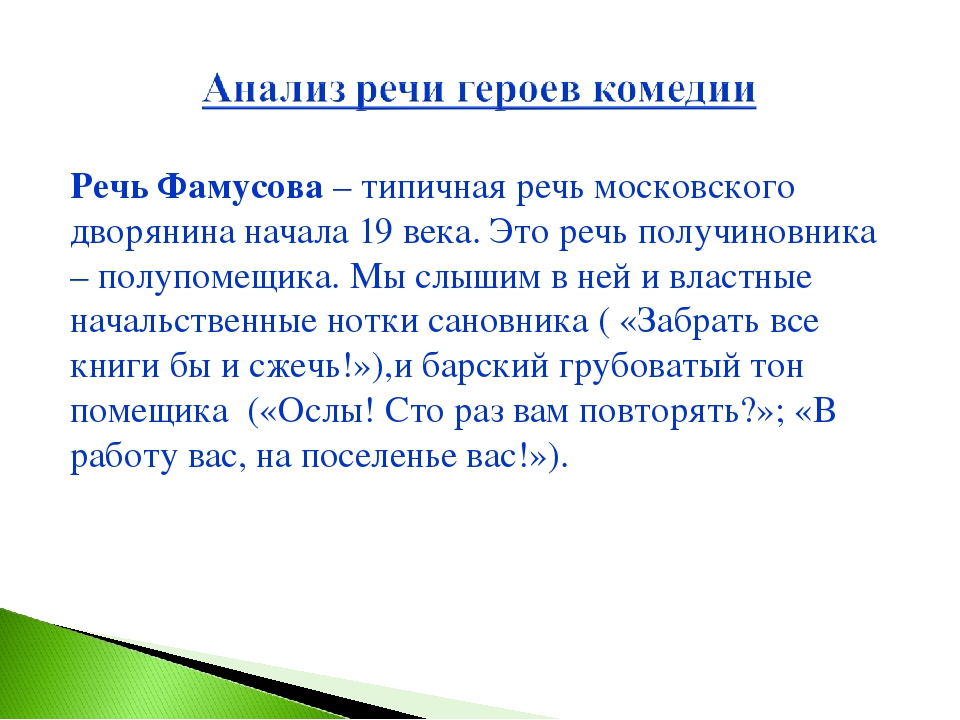 Анализ речи героев комедии

Речь Фамусова – типичная речь московского дворянина начала 19 века. Это речь получиновника – полупомещика. Мы слышим в ней и властные начальственные нотки сановника ( «Забрать все книги бы и сжечь!»),и барский грубоватый тон помещика  («Ослы! Сто раз вам повторять?»; «В работу вас, на поселенье вас!»).